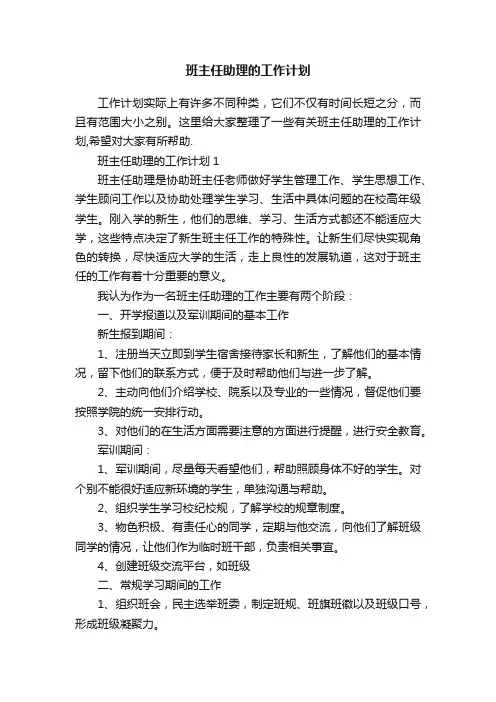 班主任助理的工作计划

工作计划实际上有许多不同种类，它们不仅有时间长短之分，而且有范围大小之别。这里给大家整理了一些有关班主任助理的工作计划,希望对大家有所帮助.

班主任助理的工作计划 1

班主任助理是协助班主任老师做好学生管理工作、学生思想工作、学生顾问工作以及协助处理学生学习、生活中具体问题的在校高年级学生。刚入学的新生，他们的思维、学习、生活方式都还不能适应大学，这些特点决定了新生班主任工作的特殊性。让新生们尽快实现角色的转换，尽快适应大学的生活，走上良性的发展轨道，这对于班主任的工作有着十分重要的意义。

我认为作为一名班主任助理的工作主要有两个阶段：

一、开学报道以及军训期间的基本工作

新生报到期间：

1、注册当天立即到学生宿舍接待家长和新生，了解他们的基本情况，留下他们的联系方式，便于及时帮助他们与进一步了解。

2、主动向他们介绍学校、院系以及专业的一些情况，督促他们要按照学院的统一安排行动。

3、对他们的在生活方面需要注意的方面进行提醒，进行安全教育。

军训期间：

1、军训期间，尽量每天看望他们，帮助照顾身体不好的学生。对个别不能很好适应新环境的学生，单独沟通与帮助。

2、组织学生学习校纪校规，了解学校的规章制度。

3、物色积极、有责任心的同学，定期与他交流，向他们了解班级同学的情况，让他们作为临时班干部，负责相关事宜。

4、创建班级交流平台，如班级

二、常规学习期间的工作

1、组织班会，民主选举班委，制定班规、班旗班徽以及班级口号，形成班级凝聚力。